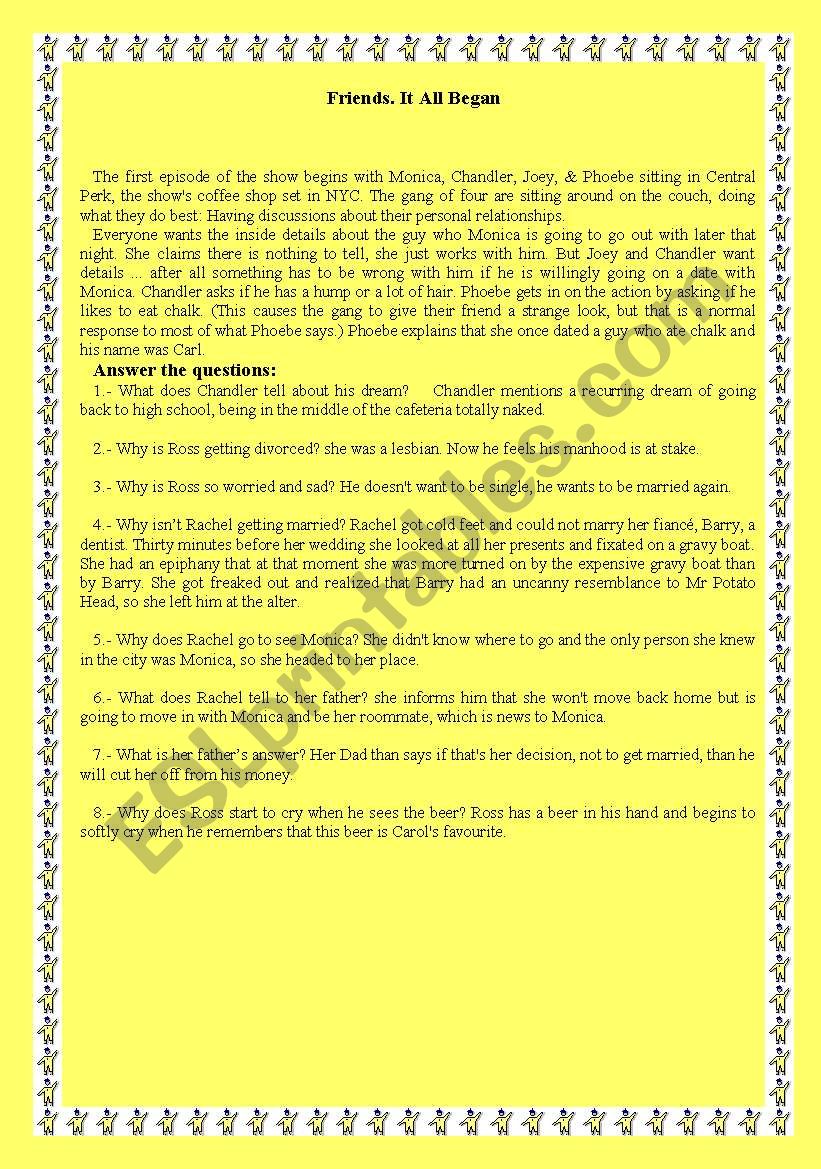 Friends. It All Began

The first episode of the show begins with Monica, Chandler, Joey, & Phoebe sitting in Central Perk, the show's coffee shop set in NYC. The gang of four are sitting around on the couch, doing what they do best: Having discussions about their personal relationships.

Everyone wants the inside details about the guy who Monica is going to go out with later that night. She claims there is nothing to tell, she just works with him. But Joey and Chandler want details ... after all something has to be wrong with him if he is willingly going on a date with Monica. Chandler asks if he has a hump or a lot of hair. Phoebe gets in on the action by asking if he likes to eat chalk. (This causes the gang to give their friend a strange look, but that is a normal response to most of what Phoebe says.) Phoebe explains that she once dated a guy who ate chalk and his name was Carl.

Answer the questions:

1.- What does Chandler tell about his dream? Chandler mentions a recurring dream of going back to high school, being in the middle of the cafeteria totally naked.

2.- Why is Ross getting divorced? she was a lesbian. Now he feels his manhood is at stake.

3.- Why is Ross so worried and sad? He doesn't want to be single, he wants to be married again.

4.- Why isn't Rachel getting married? Rachel got cold feet and could not marry her fiancé, Barry, a dentist. Thirty minutes before her wedding she looked at all her presents and fixated on a gravy boat. She had an epiphany that at that moment she was more turned on by the expensive gravy boat than by Barry. She got freaked out and realized that Barry had an uncanny resemblance to Mr Potato Head, so she left him at the alter.

5.- Why does Rachel go to see Monica? She didn't know where to go and the only person she knew in the city was Monica, so she headed to her place.

6.- What does Rachel tell to her father? she informs him that she won't move back home but is going to move in with Monica and be her roommate, which is news to Monica.

7.- What is her father's answer? Her Dad than says if that's her decision, not to get married, than he will cut her off from his money.

8.- Why does Ross start to cry when he sees the beer? Ross has a beer in his hand and begins to softly cry when he remembers that this beer is Carol's favourite.

ESLprintables.com